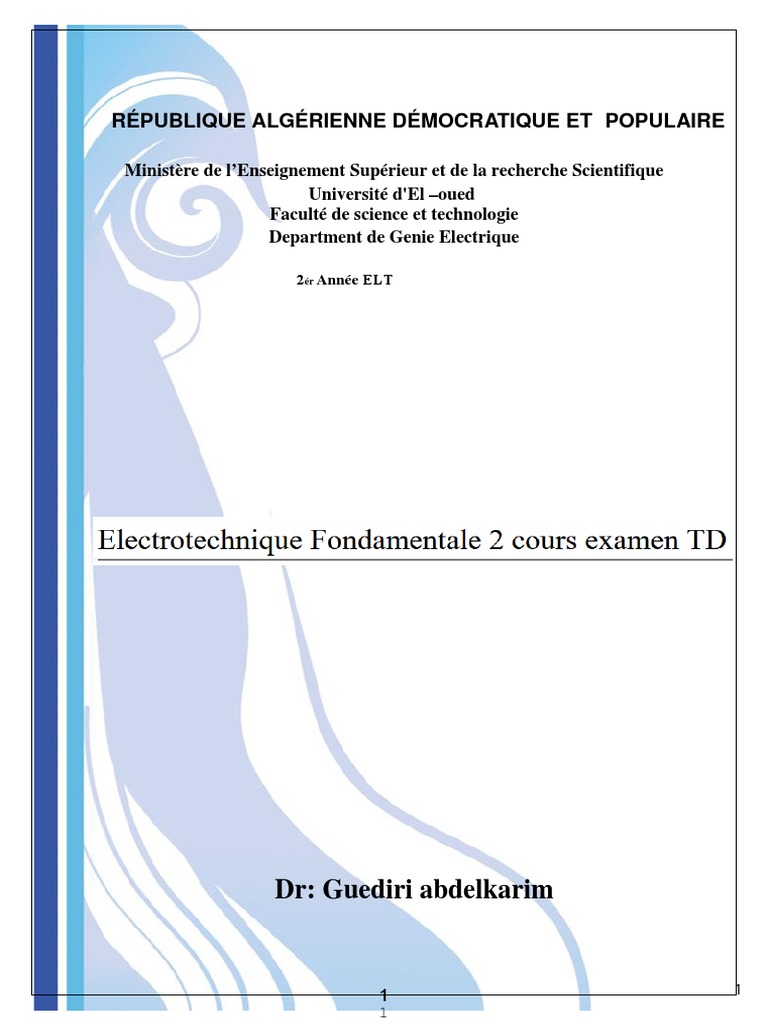 RÉPUBLIQUE ALGÉRIENNE DÉMOCRATIQUE ET POPULAIRE

Ministère de l'Enseignement Supérieur et de la recherche Scientifique
Université d'El –oued
Faculté de science et technologie
Department de Genie Electrique

2ér Année ELT

Electrotechnique Fondamentale 2 cours examen TD

Dr: Guediri abdelkarim

1
1
1